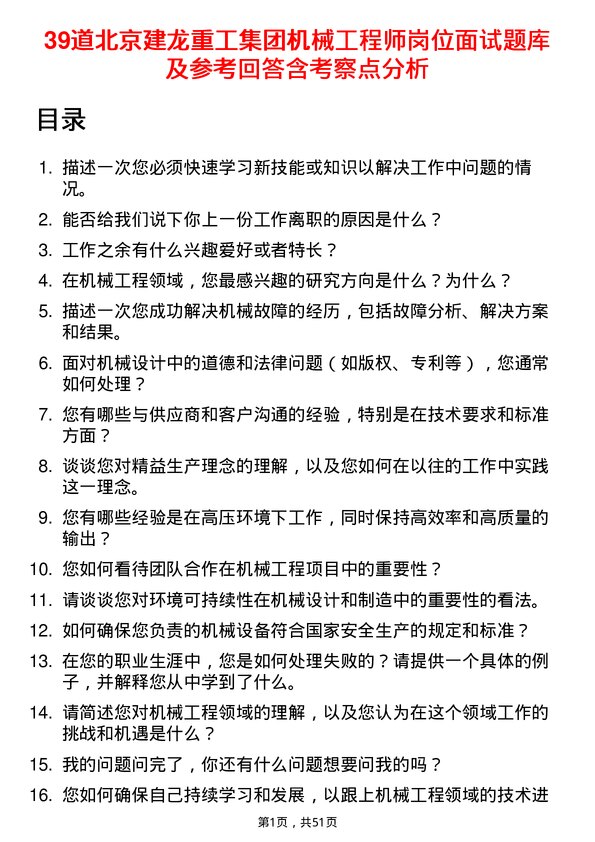 39道北京建龙重工集团机械工程师岗位面试题库及参考回答含考察点分析

目录

1. 描述一次您必须快速学习新技能或知识以解决工作中问题的情况。

2. 能否给我们说下你上一份工作离职的原因是什么？

3. 工作之余有什么兴趣爱好或者特长？

4. 在机械工程领域，您最感兴趣的研究方向是什么？为什么？

5. 描述一次您成功解决机械故障的经历，包括故障分析、解决方案和结果。

6. 面对机械设计中的道德和法律问题（如版权、专利等），您通常如何处理？

7. 您有哪些与供应商和客户沟通的经验，特别是在技术要求和标准方面？

8. 谈谈您对精益生产理念的理解，以及您如何在以往的工作中实践这一理念。

9. 您有哪些经验是在高压环境下工作，同时保持高效率和高质量的输出？

10. 您如何看待团队合作在机械工程项目中的重要性？

11. 请谈谈您对环境可持续性在机械设计和制造中的重要性的看法。

12. 如何确保您负责的机械设备符合国家安全生产的规定和标准？

13. 在您的职业生涯中，您是如何处理失败的？请提供一个具体的例子，并解释您从中学到了什么。

14. 请简述您对机械工程领域的理解，以及您认为在这个领域工作的挑战和机遇是什么？

15. 我的问题问完了，你还有什么问题想要问我的吗？

16. 您如何确保自己持续学习和发展，以跟上机械工程领域的技术进

第1页，共51页